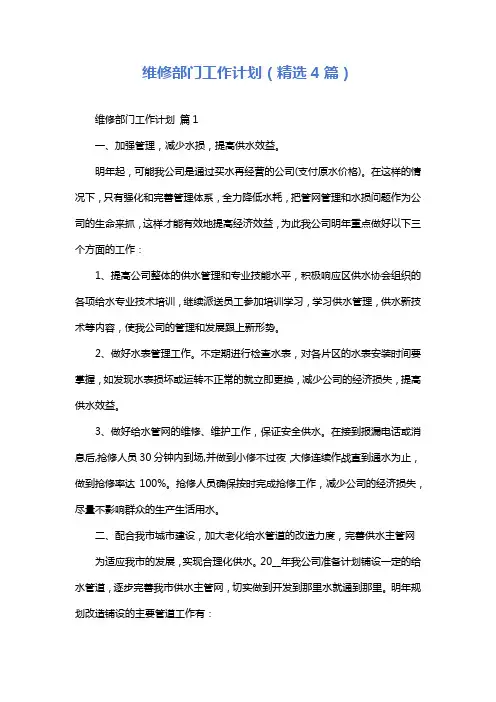 维修部门工作计划（精选4篇）

维修部门工作计划 篇1

一、加强管理，减少水损，提高供水效益。

明年起，可能我公司是通过买水再经营的公司(支付原水价格)。在这样的情况下，只有强化和完善管理体系，全力降低水耗，把管网管理和水损问题作为公司的生命来抓，这样才能有效地提高经济效益，为此我公司明年重点做好以下三个方面的工作：

1、提高公司整体的供水管理和专业技能水平，积极响应区供水协会组织的各项给水专业技术培训，继续派送员工参加培训学习，学习供水管理，供水新技术等内容，使我公司的管理和发展跟上新形势。

2、做好水表管理工作。不定期进行检查水表，对各片区的水表安装时间要掌握，如发现水表损坏或运转不正常的就立即更换，减少公司的经济损失，提高供水效益。

3、做好给水管网的维修、维护工作，保证安全供水。在接到报漏电话或消息后,抢修人员30分钟内到场,并做到小修不过夜,大修连续作战直到通水为止，做到抢修率达 100%。抢修人员确保按时完成抢修工作，减少公司的经济损失，尽量不影响群众的生产生活用水。

二、配合我市城市建设，加大老化给水管道的改造力度，完善供水主管网

为适应我市的发展，实现合理化供水。20__年我公司准备计划铺设一定的给水管道，逐步完善我市供水主管网，切实做到开发到那里水就通到那里。明年规划改造铺设的主要管道工作有：